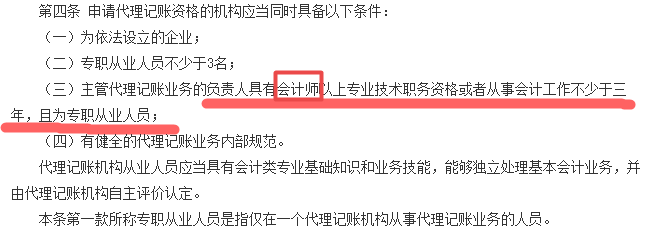 第四条 申请代理记账资格的机构应当同时具备以下条件：

（一）为依法设立的企业；

（二）专职从业人员不少于3名；

（三）主管代理记账业务的负责人具有会计师以上专业技术职务资格或者从事会计工作不少于三年，且为专职从业人员；

（四）有健全的代理记账业务内部规范。

代理记账机构从业人员应当具有会计类专业基础知识和业务技能，能够独立处理基本会计业务，并由代理记账机构自主评价认定。

本条第一款所称专职从业人员是指仅在一个代理记账机构从事代理记账业务的人员。